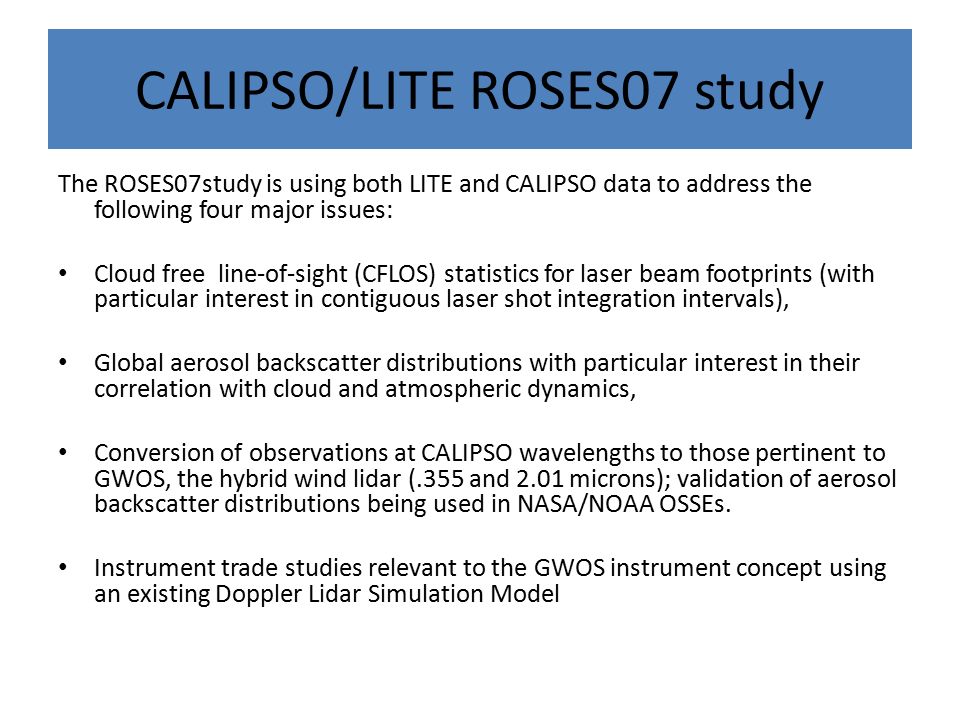 CALIPSO/LITE ROSES07 study

The ROSES07study is using both LITE and CALIPSO data to address the following four major issues:

• Cloud free line-of-sight (CFLOS) statistics for laser beam footprints (with particular interest in contiguous laser shot integration intervals),

• Global aerosol backscatter distributions with particular interest in their correlation with cloud and atmospheric dynamics,

• Conversion of observations at CALIPSO wavelengths to those pertinent to GWOS, the hybrid wind lidar (.355 and 2.01 microns); validation of aerosol backscatter distributions being used in NASA/NOAA OSSEs.

• Instrument trade studies relevant to the GWOS instrument concept using an existing Doppler Lidar Simulation Model